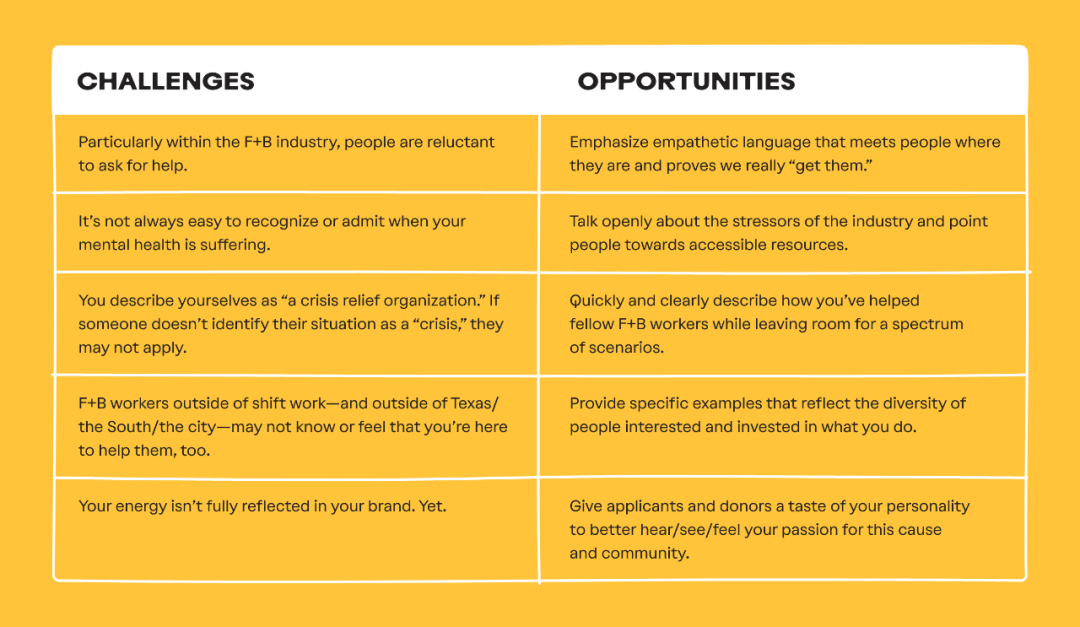 | CHALLENGES | OPPORTUNITIES |
|---|---|
| Particularly within the F+B industry, people are reluctant to ask for help. | Emphasize empathetic language that meets people where they are and proves we really “get them.” |
| It’s not always easy to recognize or admit when your mental health is suffering. | Talk openly about the stressors of the industry and point people towards accessible resources. |
| You describe yourselves as “a crisis relief organization.” If someone doesn’t identify their situation as a “crisis,” they may not apply. | Quickly and clearly describe how you’ve helped fellow F+B workers while leaving room for a spectrum of scenarios. |
| F+B workers outside of shift work—and outside of Texas/the South/the city—may not know or feel that you’re here to help them, too. | Provide specific examples that reflect the diversity of people interested and invested in what you do. |
| Your energy isn’t fully reflected in your brand. Yet. | Give applicants and donors a taste of your personality to better hear/see/feel your passion for this cause and community. |